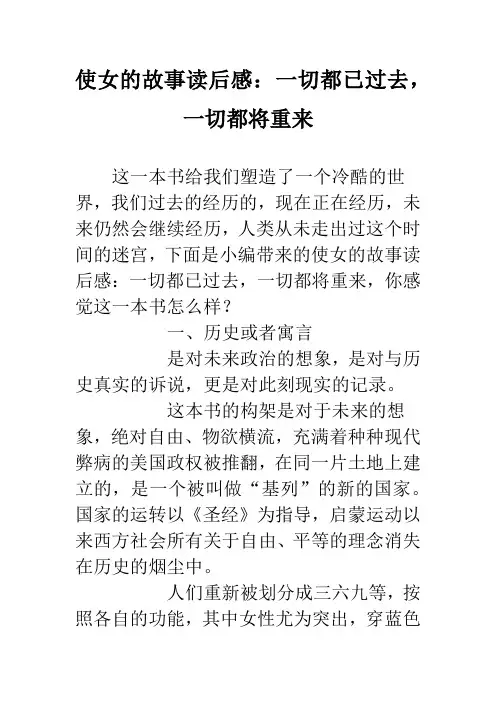 使女的故事读后感：一切都已过去，一切都将重来

这一本书给我们塑造了一个冷酷的世界，我们过去的经历的，现在正在经历，未来仍然会继续经历，人类从未走出过这个时间的迷宫，下面是小编带来的使女的故事读后感：一切都已过去，一切都将重来，你感觉这一本书怎么样？

一、历史或者寓言

是对未来政治的想象，是对与历史真实的诉说，更是对此刻现实的记录。

这本书的构架是对于未来的想象，绝对自由、物欲横流，充满着种种现代弊病的美国政权被推翻，在同一片土地上建立的，是一个被叫做“基列”的新的国家。国家的运转以《圣经》为指导，启蒙运动以来西方社会所有关于自由、平等的理念消失在历史的烟尘中。

人们重新被划分成三六九等，按照各自的功能，其中女性尤为突出，穿蓝色